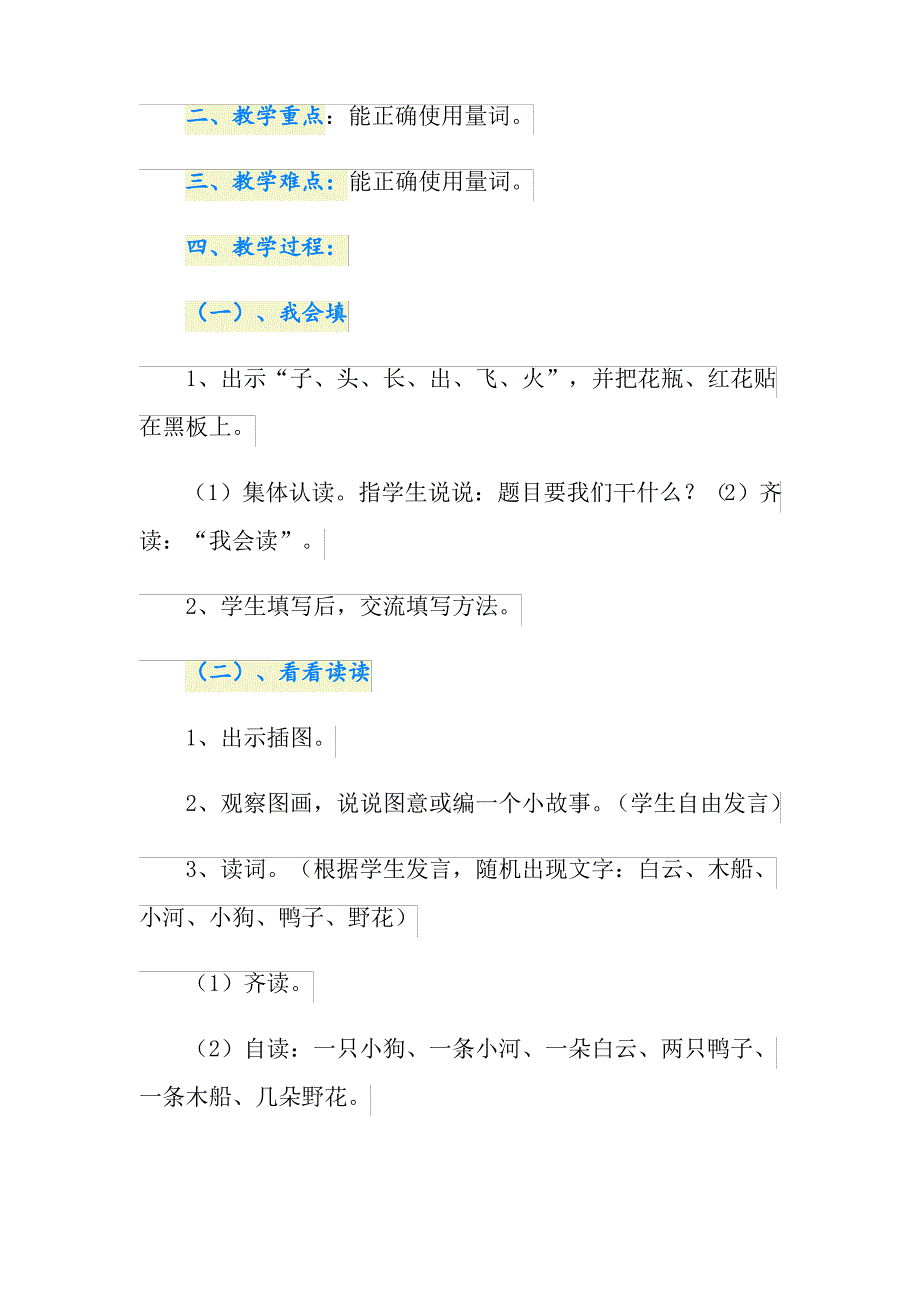 二、教学重点：能正确使用量词。

三、教学难点：能正确使用量词。

四、教学过程：

（一）、我会填

1、出示“子、头、长、出、飞、火”，并把花瓶、红花贴在黑板上。

（1）集体认读。指学生说说：题目要我们干什么？⑵齐读：“我会读”。

2、学生填写后，交流填写方法。

（二）、看看读读

1、出示插图。

2、观察图画，说说图意或编一个小故事。（学生自由发言）

3、读词。（根据学生发言，随机出现文字：白云、木船、小河、小狗、鸭子、野花）

（1）齐读。

（2）自读：一只小狗、一条小河、一朵白云、两只鸭子、一条木船、几朵野花。